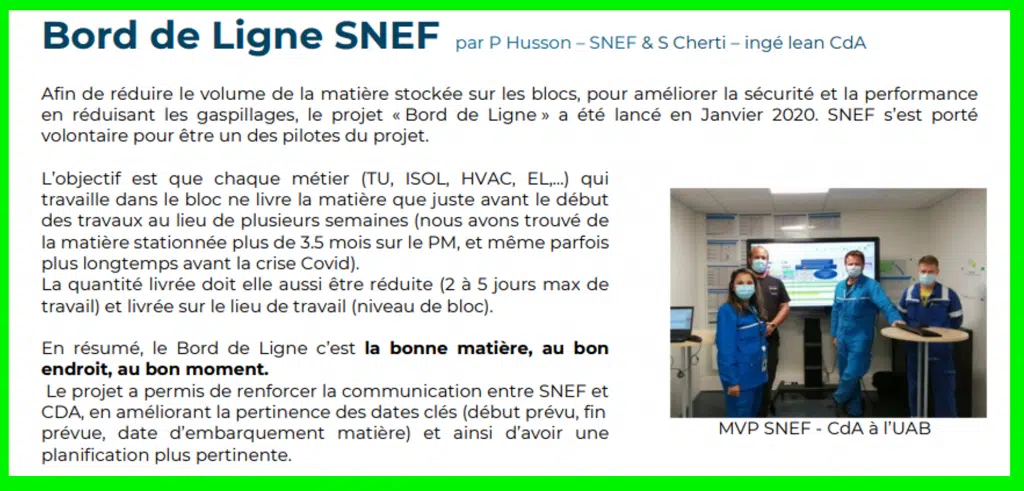 Bord de Ligne SNEF par P Husson – SNEF & S Cherti – ingé lean CdA

Afin de réduire le volume de la matière stockée sur les blocs, pour améliorer la sécurité et la performance en réduisant les gaspillages, le projet « Bord de Ligne » a été lancé en Janvier 2020. SNEF s'est porté volontaire pour être un des pilotes du projet.

L'objectif est que chaque métier (TU, ISOL, HVAC, EL,...) qui travaille dans le bloc ne livre la matière que juste avant le début des travaux au lieu de plusieurs semaines (nous avons trouvé de la matière stationnée plus de 3.5 mois sur le PM, et même parfois plus longtemps avant la crise Covid).
La quantité livrée doit elle aussi être réduite (2 à 5 jours max de travail) et livrée sur le lieu de travail (niveau de bloc).

En résumé, le Bord de Ligne c'est la bonne matière, au bon endroit, au bon moment.
Le projet a permis de renforcer la communication entre SNEF et CDA, en améliorant la pertinence des dates clés (début prévu, fin prévue, date d'embarquement matière) et ainsi d'avoir une planification plus pertinente.

MVP SNEF - CdA à l'UAB